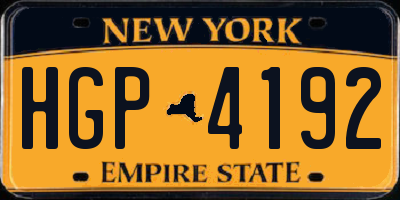 NEW YORK

HGP 4192

EMPIRE STATE